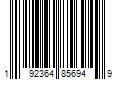 1 92364 85694 9